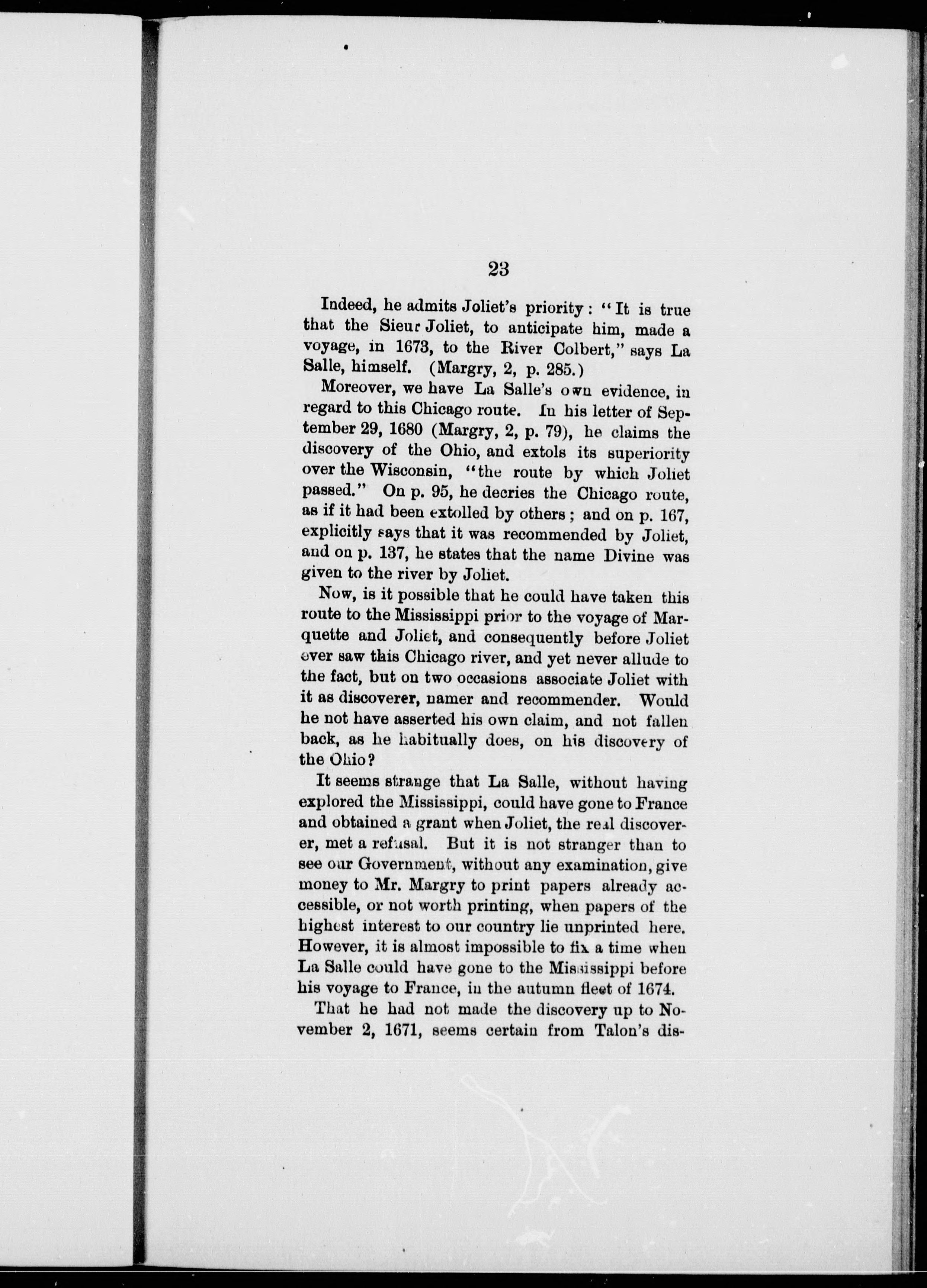 23

Indeed, he admits Joliet's priority: "It is true that the Sieur Joliet, to anticipate him, made a voyage, in 1673, to the River Colbert," says La Salle, himself. (Margry, 2, p. 285.)

Moreover, we have La Salle's own evidence, in regard to this Chicago route. In his letter of September 29, 1680 (Margry, 2, p. 79), he claims the discovery of the Ohio, and extols its superiority over the Wisconsin, "the route by which Joliet passed." On p. 95, he decries the Chicago route, as if it had been extolled by others; and on p. 167, explicitly says that it was recommended by Joliet, and on p. 137, he states that the name Divine was given to the river by Joliet.

Now, is it possible that he could have taken this route to the Mississippi prior to the voyage of Marquette and Joliet, and consequently before Joliet ever saw this Chicago river, and yet never allude to the fact, but on two occasions associate Joliet with it as discoverer, namer and recommender. Would he not have asserted his own claim, and not fallen back, as he habitually does, on his discovery of the Ohio?

It seems strange that La Salle, without having explored the Mississippi, could have gone to France and obtained a grant when Joliet, the real discoverer, met a refusal. But it is not stranger than to see our Government, without any examination, give money to Mr. Margry to print papers already accessible, or not worth printing, when papers of the highest interest to our country lie unprinted here. However, it is almost impossible to fix a time when La Salle could have gone to the Mississippi before his voyage to France, in the autumn fleet of 1674.

That he had not made the discovery up to November 2, 1671, seems certain from Talon's dis-